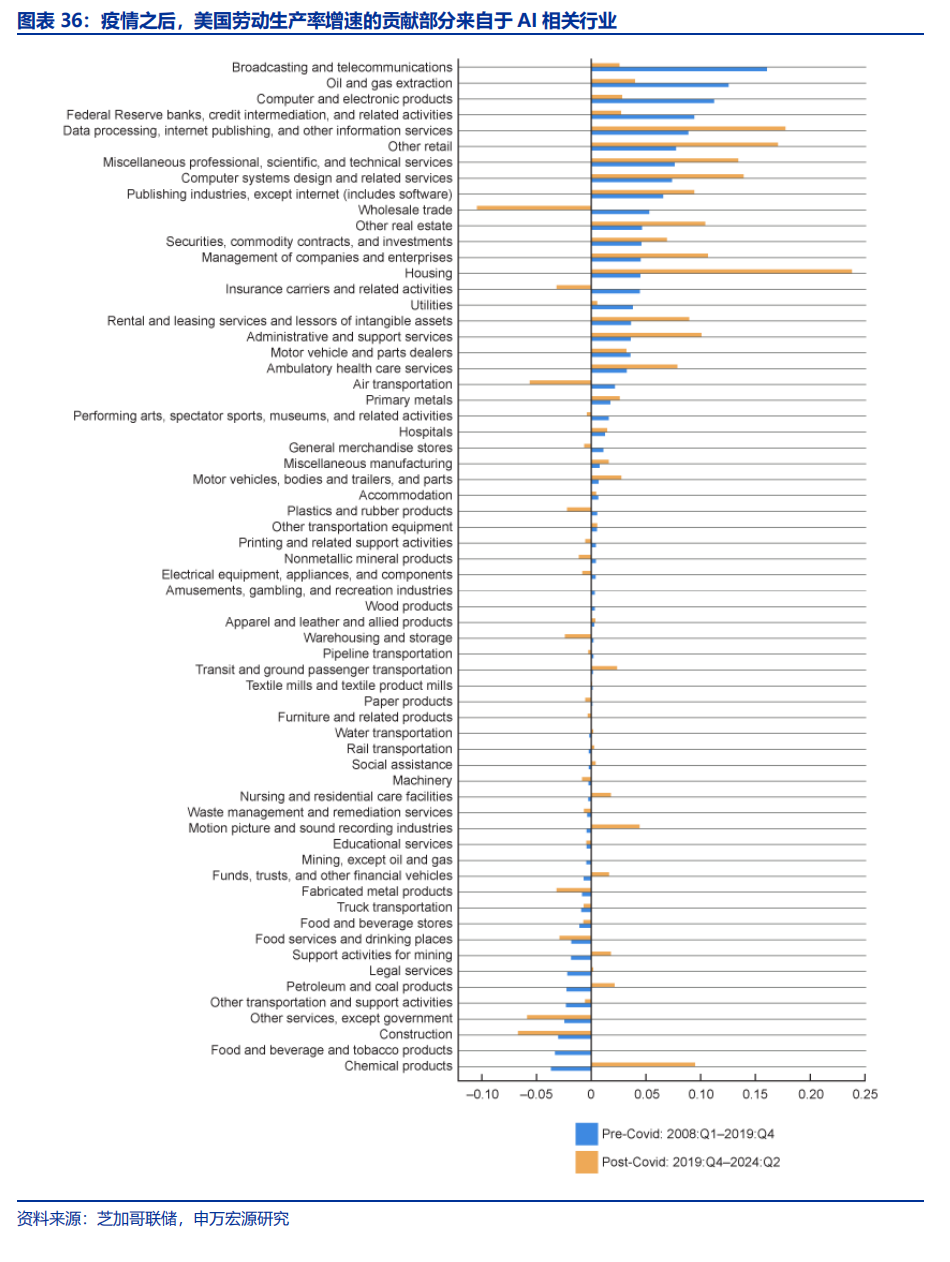 图表 36：疫情之后，美国劳动生产率增速的贡献部分来自于 AI 相关行业

Broadcasting and telecommunications
Oil and gas extraction
Computer and electronic products
Federal Reserve banks, credit intermediation, and related activities
Data processing, internet publishing, and other information services
Other retail
Miscellaneous professional, scientific, and technical services
Computer systems design and related services
Publishing industries, except internet (includes software)
Wholesale trade
Other real estate
Securities, commodity contracts, and investments
Management of companies and enterprises
Housing
Insurance carriers and related activities
Utilities
Rental and leasing services and lessors of intangible assets
Administrative and support services
Motor vehicle and parts dealers
Ambulatory health care services
Air transportation
Primary metals
Performing arts, spectator sports, museums, and related activities
Hospitals
General merchandise stores
Miscellaneous manufacturing
Motor vehicles, bodies and trailers, and parts
Accommodation
Plastics and rubber products
Other transportation equipment
Printing and related support activities
Nonmetallic mineral products
Electrical equipment, appliances, and components
Amusements, gambling, and recreation industries
Wood products
Apparel and leather and allied products
Warehousing and storage
Pipeline transportation
Transit and ground passenger transportation
Textile mills and textile product mills
Paper products
Furniture and related products
Water transportation
Rail transportation
Social assistance
Machinery
Nursing and residential care facilities
Waste management and remediation services
Motion picture and sound recording industries
Educational services
Mining, except oil and gas
Funds, trusts, and other financial vehicles
Fabricated metal products
Truck transportation
Food and beverage stores
Food services and drinking places
Support activities for mining
Legal services
Petroleum and coal products
Other transportation and support activities
Other services, except government
Construction
Food and beverage and tobacco products
Chemical products

−0.10 −0.05 0 0.05 0.10 0.15 0.20 0.25

Pre-Covid: 2008:Q1–2019:Q4
Post-Covid: 2019:Q4–2024:Q2

资料来源：芝加哥联储，申万宏源研究